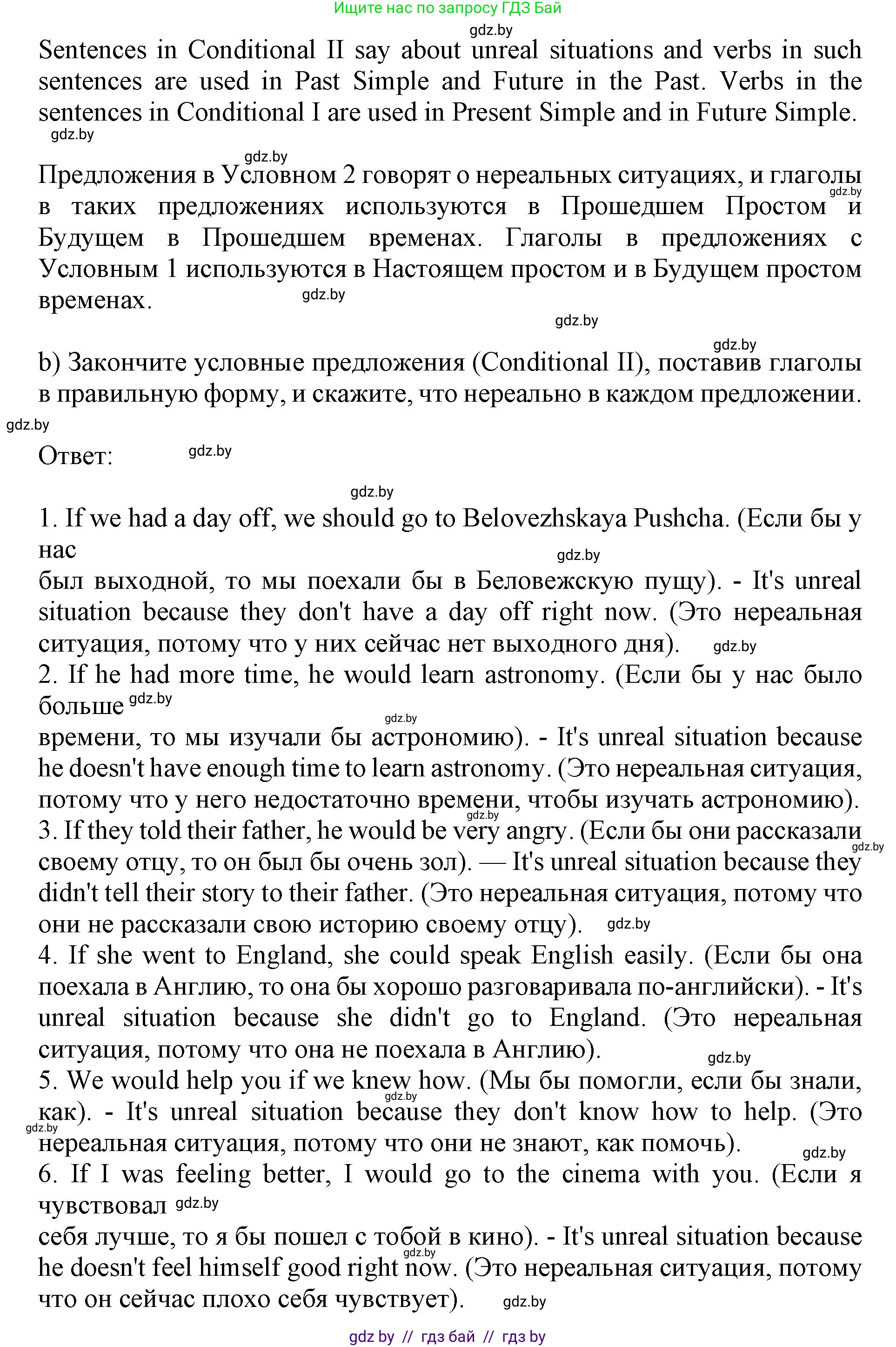 Ищите нас по запросу ГДЗ Бай

gdz.by

Sentences in Conditional II say about unreal situations and verbs in such sentences are used in Past Simple and Future in the Past. Verbs in the sentences in Conditional I are used in Present Simple and in Future Simple.

gdz.by

gdz.by

Предложения в Условном 2 говорят о нереальных ситуациях, и глаголы в таких предложениях используются в Прошедшем Простом и Будущем в Прошедшем временах. Глаголы в предложениях с Условным 1 используются в Настоящем простом и в Будущем простом временах.

gdz.by gdz.by gdz.by gdz.by

b) Закончите условные предложения (Conditional II), поставив глаголы в правильную форму, и скажите, что нереально в каждом предложении.

gdz.by

Ответ: gdz.by

gdz.by

1. If we had a day off, we should go to Belovezhskaya Pushcha. (Если бы у нас
gdz.by
был выходной, то мы поехали бы в Беловежскую пущу). - It's unreal situation because they don't have a day off right now. (Это нереальная ситуация, потому что у них сейчас нет выходного дня). gdz.by
2. If he had more time, he would learn astronomy. (Если бы у нас было больше gdz.by
gdz.by
времени, то мы изучали бы астрономию). - It's unreal situation because he doesn't have enough time to learn astronomy. (Это нереальная ситуация, потому что у него недостаточно времени, чтобы изучать астрономию).
gdz.by
3. If they told their father, he would be very angry. (Если бы они рассказали своему отцу, то он был бы очень зол). — It's unreal situation because they didn't tell their story to their father. (Это нереальная ситуация, потому что они не рассказали свою историю своему отцу). gdz.by gdz.by
4. If she went to England, she could speak English easily. (Если бы она поехала в Англию, то она бы хорошо разговаривала по-английски). - It's unreal situation because she didn't go to England. (Это нереальная ситуация, потому что она не поехала в Англию). gdz.by
5. We would help you if we knew how. (Мы бы помогли, если бы знали, как). - It's unreal situation because they don't know how to help. (Это нереальная ситуация, потому что они не знают, как помочь). gdz.by gdz.by gdz.by
6. If I was feeling better, I would go to the cinema with you. (Если я чувствовал gdz.by
себя лучше, то я бы пошел с тобой в кино). - It's unreal situation because he doesn't feel himself good right now. (Это нереальная ситуация, потому что он сейчас плохо себя чувствует). gdz.by gdz.by

gdz by // гдз бай // гдз by